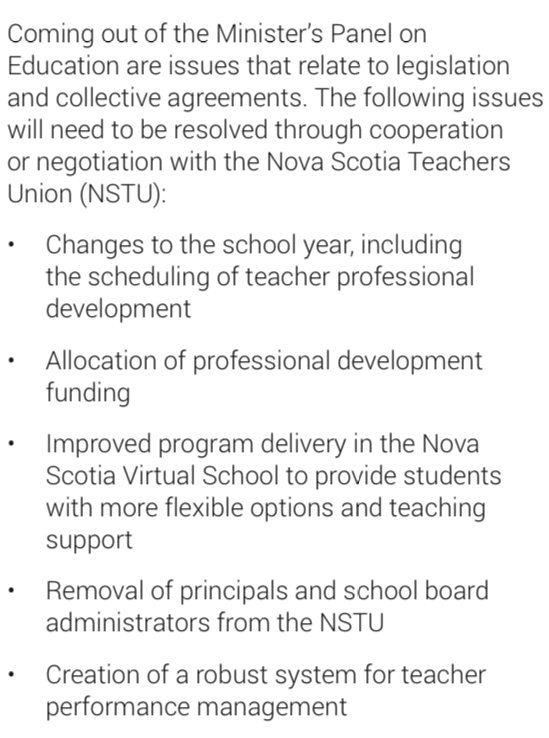 Coming out of the Minister's Panel on Education are issues that relate to legislation and collective agreements. The following issues will need to be resolved through cooperation or negotiation with the Nova Scotia Teachers Union (NSTU):

• Changes to the school year, including the scheduling of teacher professional development

• Allocation of professional development funding

• Improved program delivery in the Nova Scotia Virtual School to provide students with more flexible options and teaching support

• Removal of principals and school board administrators from the NSTU

• Creation of a robust system for teacher performance management